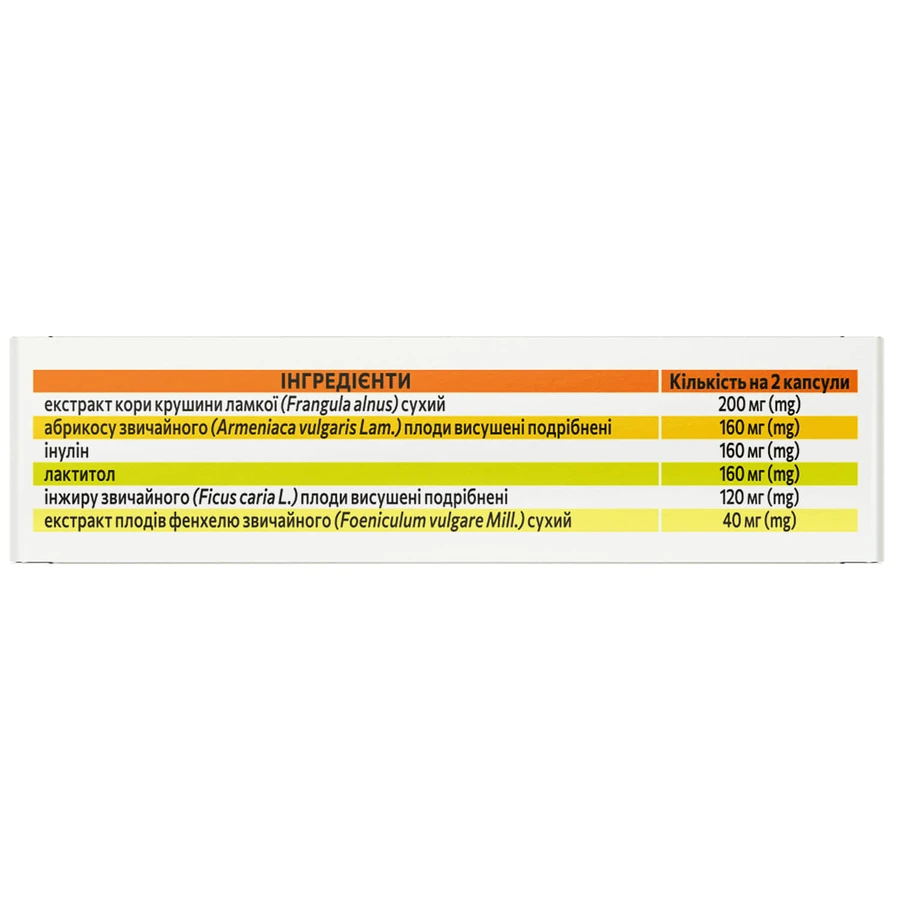 | ІНГРЕДІЄНТИ | Кількість на 2 капсули |
|---|---|
| екстракт кори крушини ламкої (Frangula alnus) сухий | 200 мг (mg) |
| абрикосу звичайного (Armeniaca vulgaris Lam.) плоди висушені подрібнені | 160 мг (mg) |
| інулін | 160 мг (mg) |
| лактитол | 160 мг (mg) |
| інжиру звичайного (Ficus caria L.) плоди висушені подрібнені | 120 мг (mg) |
| екстракт плодів фенхелю звичайного (Foeniculum vulgare Mill.) сухий | 40 мг (mg) |